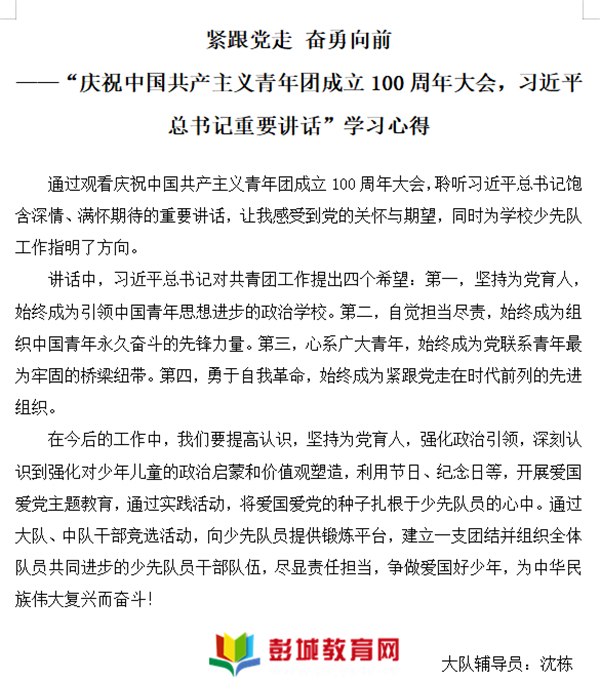 紧跟党走 奋勇向前

——“庆祝中国共产主义青年团成立 100 周年大会，习近平总书记重要讲话”学习心得

通过观看庆祝中国共产主义青年团成立 100 周年大会，聆听习近平总书记饱含深情、满怀期待的重要讲话，让我感受到党的关怀与期望，同时为学校少先队工作指明了方向。

讲话中，习近平总书记对共青团工作提出四个希望：第一，坚持为党育人，始终成为引领中国青年思想进步的政治学校。第二，自觉担当尽责，始终成为组织中国青年永久奋斗的先锋力量。第三，心系广大青年，始终成为党联系青年最为牢固的桥梁纽带。第四，勇于自我革命，始终成为紧跟党走在时代前列的先进组织。

在今后的工作中，我们要提高认识，坚持为党育人，强化政治引领，深刻认识到强化对少年儿童的政治启蒙和价值观塑造，利用节日、纪念日等，开展爱国爱党主题教育，通过实践活动，将爱国爱党的种子扎根于少先队员的心中。通过大队、中队干部竞选活动，向少先队员提供锻炼平台，建立一支团结并组织全体队员共同进步的少先队员干部队伍，尽显责任担当，争做爱国好少年，为中华民族伟大复兴而奋斗！

彭城教育网

大队辅导员：沈栋